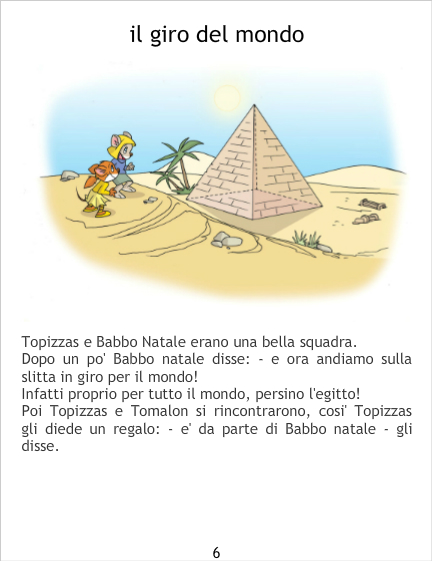 il giro del mondo

Topizzas e Babbo Natale erano una bella squadra.
Dopo un po' Babbo natale disse: - e ora andiamo sulla slitta in giro per il mondo!
Infatti proprio per tutto il mondo, persino l'egitto!
Poi Topizzas e Tomalon si rincontrarono, cosi' Topizzas gli diede un regalo: - e' da parte di Babbo natale - gli disse.

6